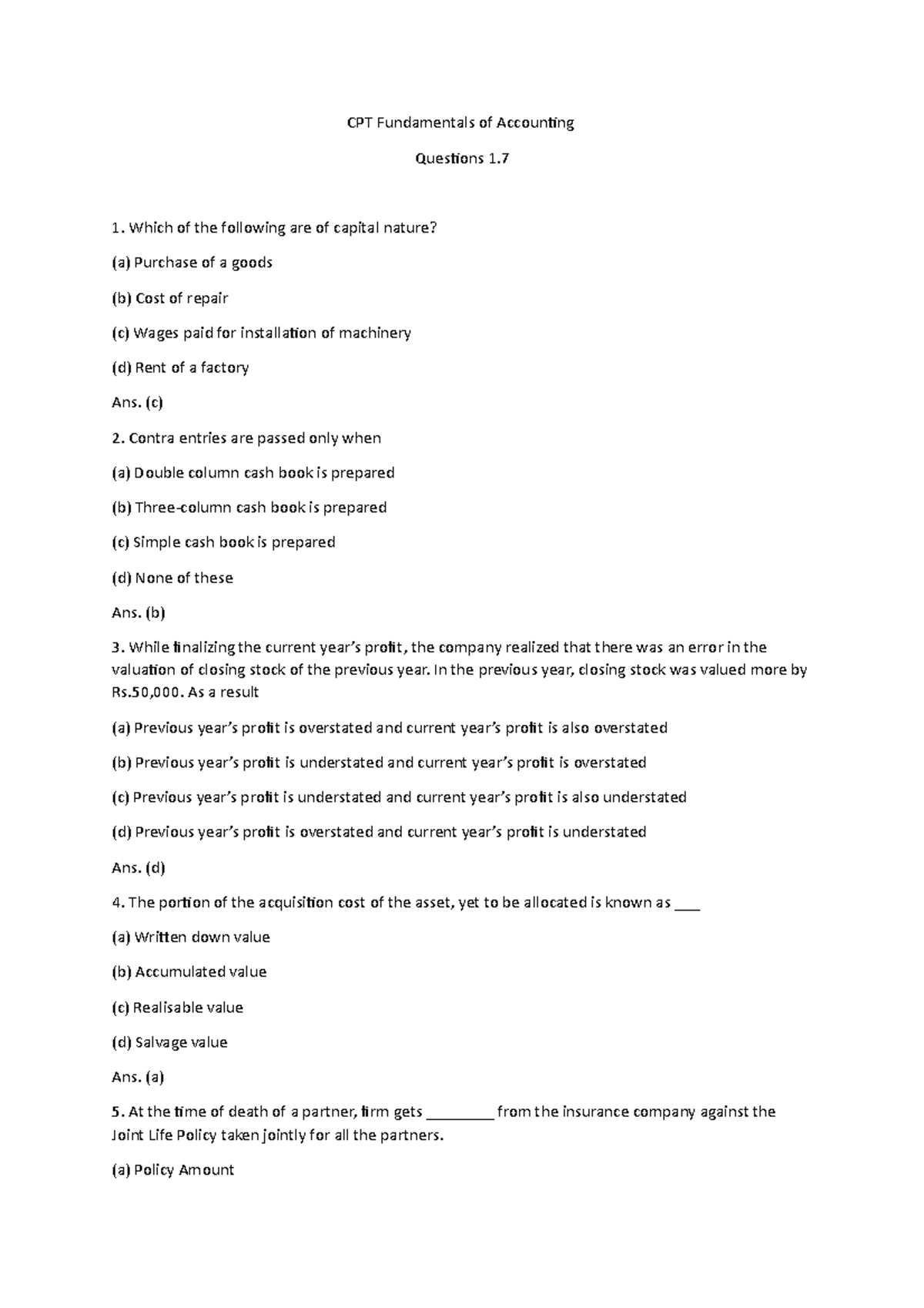 CPT Fundamentals of Accounting

Questions 1.7

1. Which of the following are of capital nature?

(a) Purchase of a goods

(b) Cost of repair

(c) Wages paid for installation of machinery

(d) Rent of a factory

Ans. (c)

2. Contra entries are passed only when

(a) Double column cash book is prepared

(b) Three-column cash book is prepared

(c) Simple cash book is prepared

(d) None of these

Ans. (b)

3. While finalizing the current year's profit, the company realized that there was an error in the valuation of closing stock of the previous year. In the previous year, closing stock was valued more by Rs.50,000. As a result

(a) Previous year's profit is overstated and current year's profit is also overstated

(b) Previous year's profit is understated and current year's profit is overstated

(c) Previous year's profit is understated and current year's profit is also understated

(d) Previous year's profit is overstated and current year's profit is understated

Ans. (d)

4. The portion of the acquisition cost of the asset, yet to be allocated is known as ___

(a) Written down value

(b) Accumulated value

(c) Realisable value

(d) Salvage value

Ans. (a)

5. At the time of death of a partner, firm gets ________ from the insurance company against the Joint Life Policy taken jointly for all the partners.

(a) Policy Amount